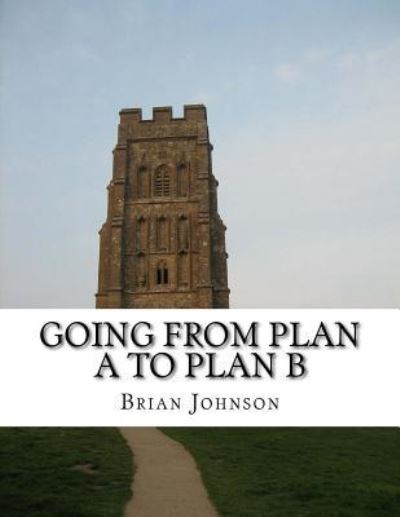 GOING FROM PLAN A TO PLAN B

BRIAN JOHNSON